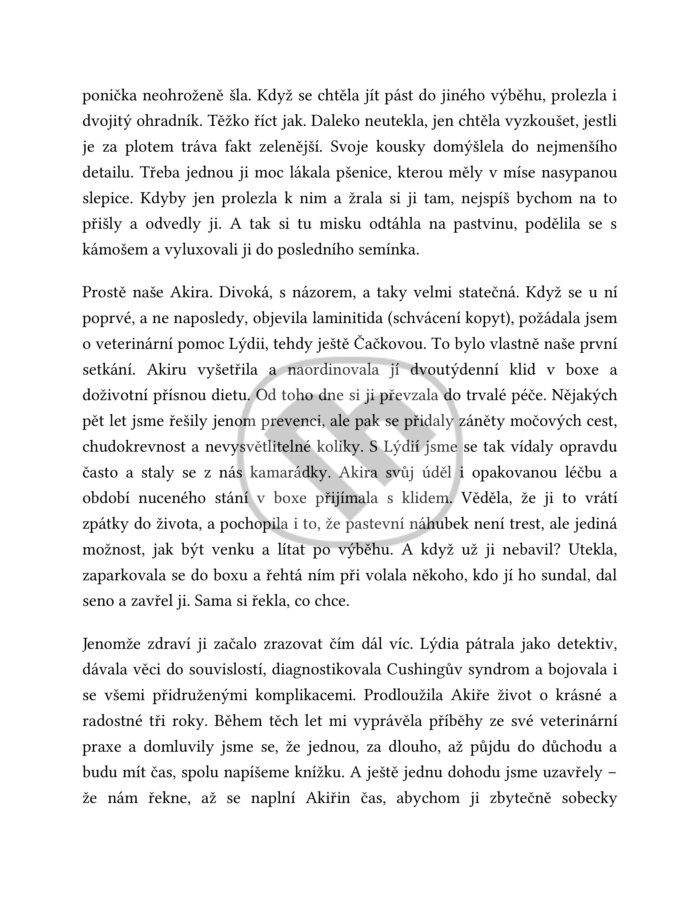 ponička neohroženě šla. Když se chtěla jít pást do jiného výběhu, prolezla i dvojitý ohradník. Těžko říct jak. Daleko neutekla, jen chtěla vyzkoušet, jestli je za plotem tráva fakt zelenější. Svoje kousky domýšlela do nejmenšího detailu. Třeba jednou ji moc lákala pšenice, kterou měly v míse nasypanou slepice. Kdyby jen prolezla k nim a žrala si ji tam, nejspíš bychom na to přišly a odvedly ji. A tak si tu misku odtáhla na pastvinu, podělila se s kámošem a vyluxovali ji do posledního semínka.

Prostě naše Akira. Divoká, s názorem, a taky velmi statečná. Když se u ní poprvé, a ne naposledy, objevila laminitida (schvácení kopyt), požádala jsem o veterinární pomoc Lýdii, tehdy ještě Čačkovou. To bylo vlastně naše první setkání. Akiru vyšetřila a naordinovala jí dvoutýdenní klid v boxe a doživotní přísnou dietu. Od toho dne si ji převzala do trvalé péče. Nějakých pět let jsme řešily jenom prevenci, ale pak se přidaly záněty močových cest, chudokrevnost a nevysvětlitelné koliky. S Lýdií jsme se tak vídaly opravdu často a staly se z nás kamarádky. Akira svůj úděl i opakovanou léčbu a období nuceného stání v boxe přijímala s klidem. Věděla, že ji to vrátí zpátky do života, a pochopila i to, že pastevní náhubek není trest, ale jediná možnost, jak být venku a lítat po výběhu. A když už ji nebavil? Utekla, zaparkovala se do boxu a řehtá ním při volala někoho, kdo jí ho sundal, dal seno a zavřel ji. Sama si řekla, co chce.

Jenomže zdraví ji začalo zrazovat čím dál víc. Lýdia pátrala jako detektiv, dávala věci do souvislostí, diagnostikovala Cushingův syndrom a bojovala i se všemi přidruženými komplikacemi. Prodloužila Akiře život o krásné a radostné tři roky. Během těch let mi vyprávěla příběhy ze své veterinární praxe a domluvily jsme se, že jednou, za dlouho, až půjdu do důchodu a budu mít čas, spolu napíšeme knížku. A ještě jednu dohodu jsme uzavřely – že nám řekne, až se naplní Akiřin čas, abychom ji zbytečně sobecky